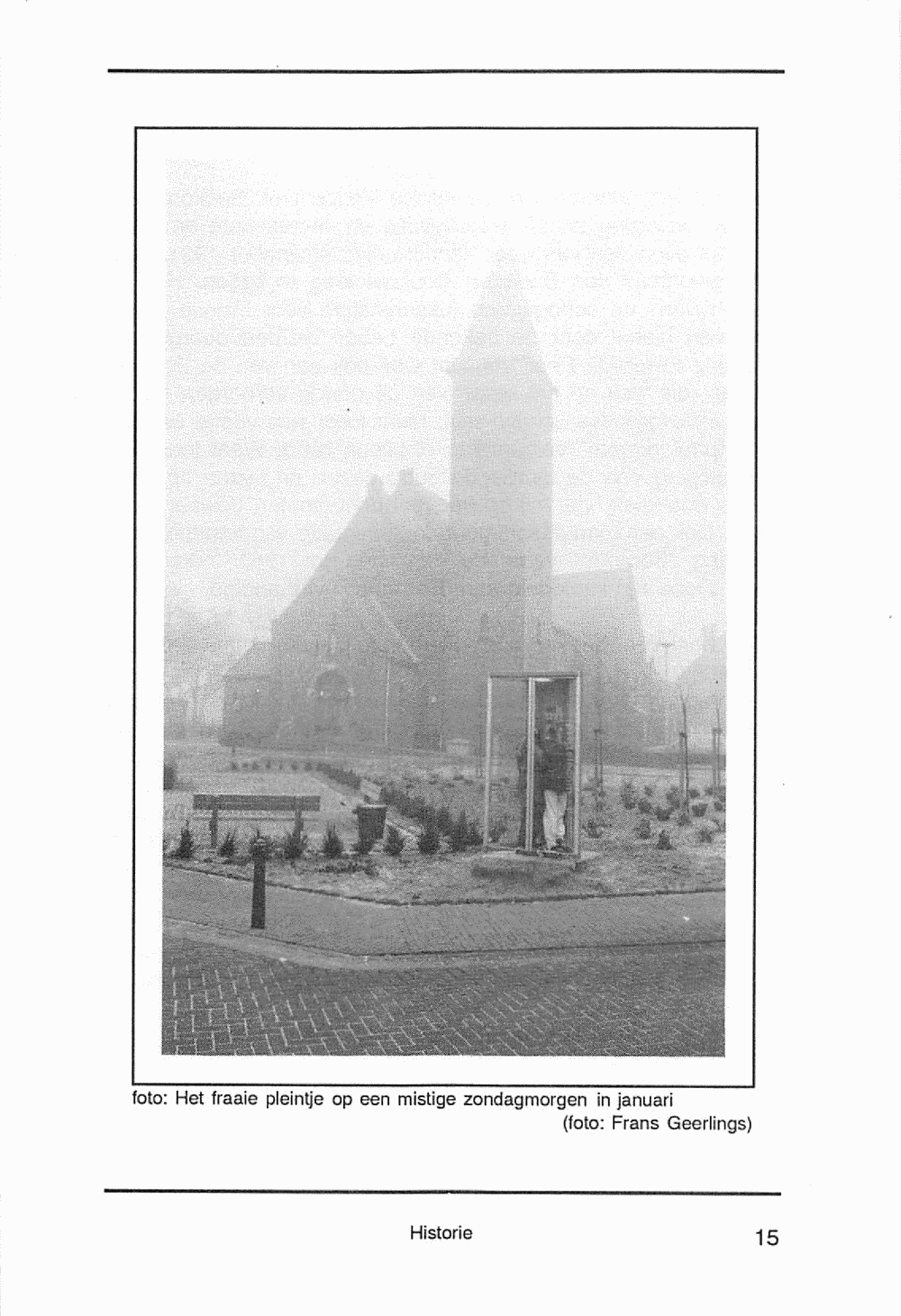 foto: Het fraaie pleintje op een mistige zondagmorgen in januari
(foto: Frans Geerlings)

Historie

15